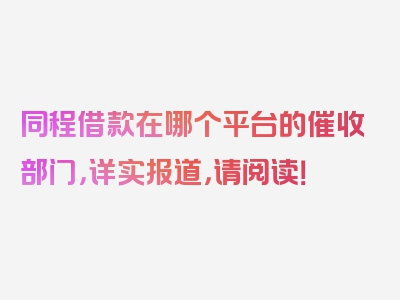 同程借款在哪个平台的催收部门,详实报道,请阅读!